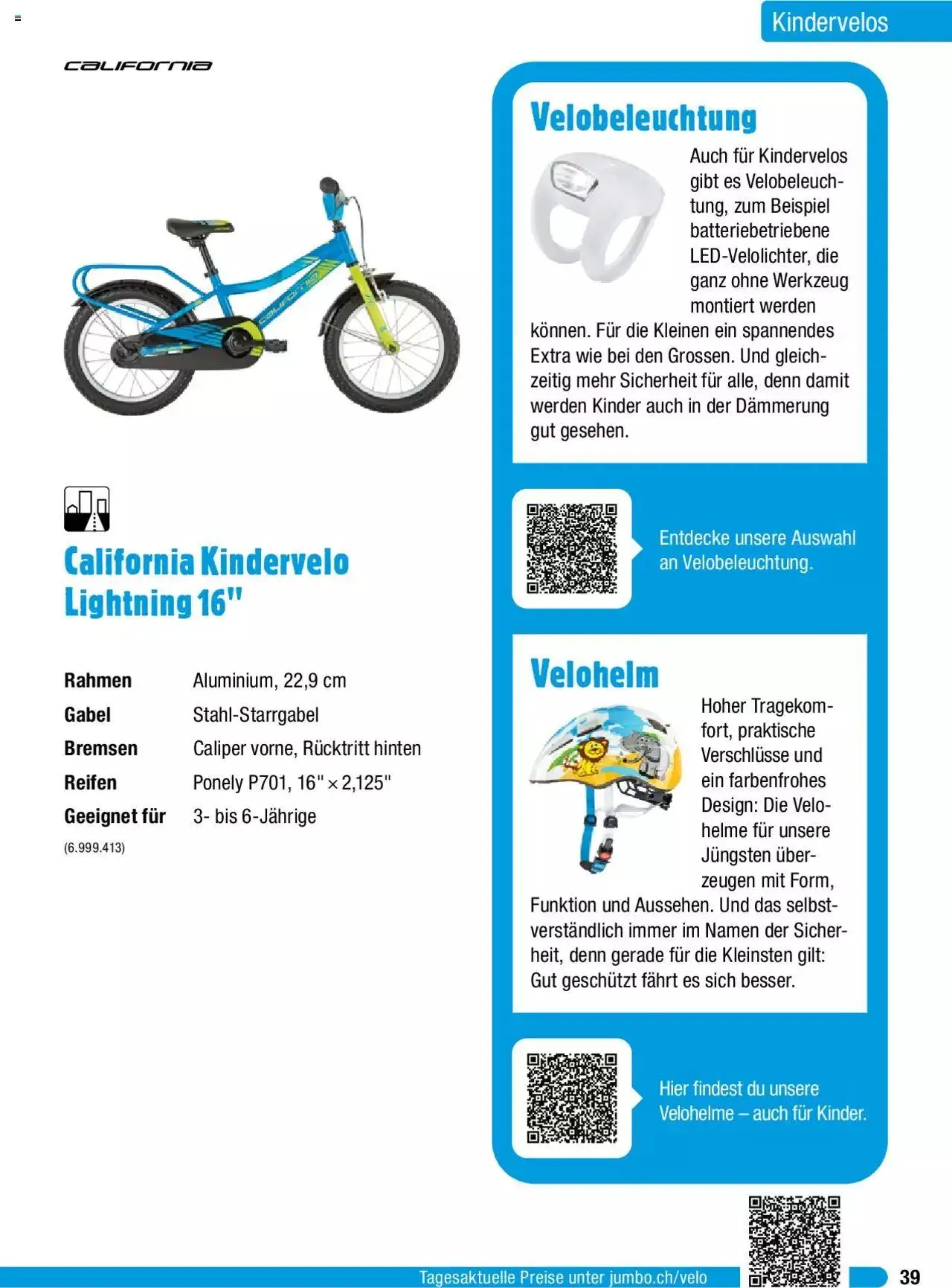 Kindervelos

CALIFORNIA

California Kindervelo Lightning 16"

| Rahmen | Aluminium, 22,9 cm |
|---|---|
| Gabel | Stahl-Starrgabel |
| Bremsen | Caliper vorne, Rücktritt hinten |
| Reifen | Ponely P701, 16" × 2,125" |
| Geeignet für | 3- bis 6-Jährige |

(6.999.413)

Velobeleuchtung

Auch für Kindervelos gibt es Velobeleuchtung, zum Beispiel batteriebetriebene LED-Velolichter, die ganz ohne Werkzeug montiert werden können. Für die Kleinen ein spannendes Extra wie bei den Grossen. Und gleichzeitig mehr Sicherheit für alle, denn damit werden Kinder auch in der Dämmerung gut gesehen.

Entdecke unsere Auswahl an Velobeleuchtung.

Velohelm

Hoher Tragekomfort, praktische Verschlüsse und ein farbenfrohes Design: Die Velohelme für unsere Jüngsten überzeugen mit Form, Funktion und Aussehen. Und das selbstverständlich immer im Namen der Sicherheit, denn gerade für die Kleinsten gilt: Gut geschützt fährt es sich besser.

Hier findest du unsere Velohelme – auch für Kinder.

Tagesaktuelle Preise unter jumbo.ch/velo

39